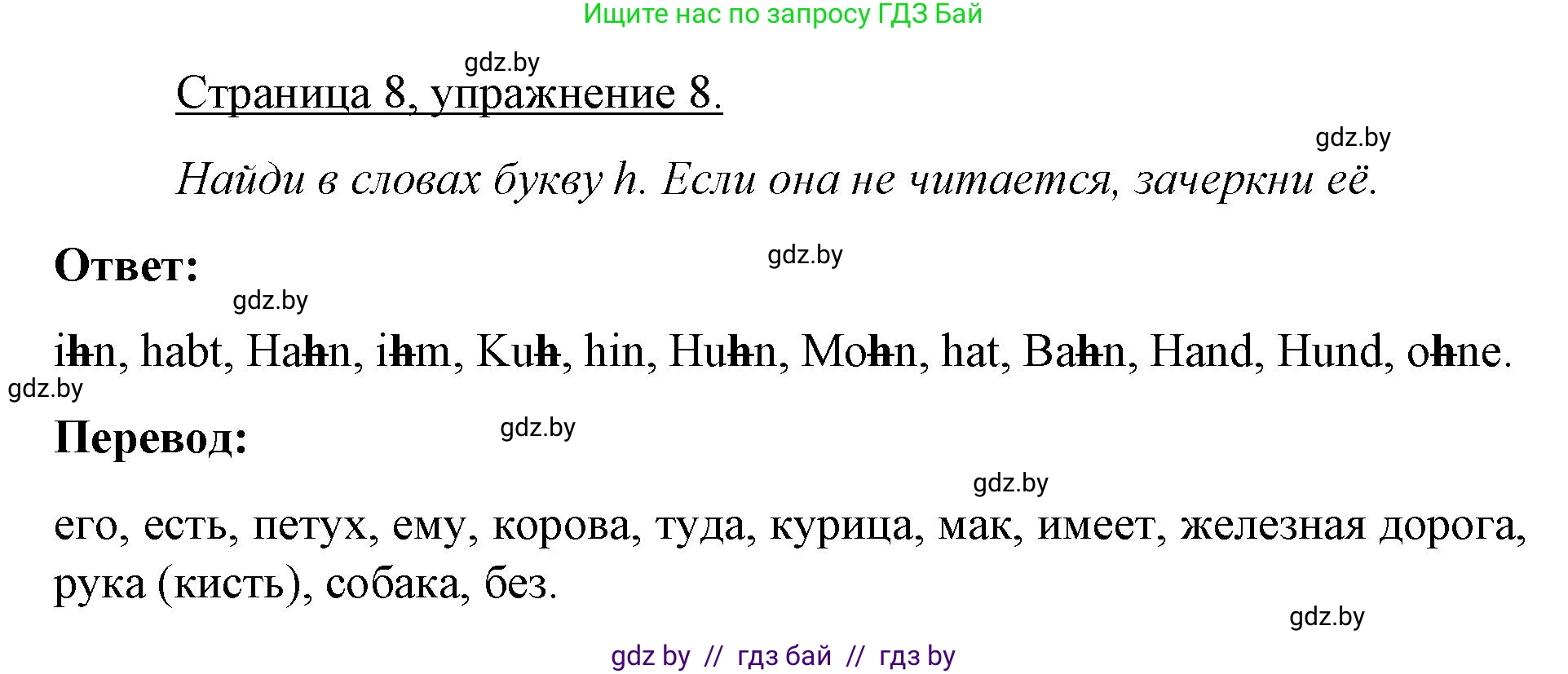 Ищите нас по запросу ГДЗ Бай

gdz.by

Страница 8, упражнение 8.

gdz.by

Найди в словах букву h. Если она не читается, зачеркни её.

Ответ:

gdz.by

gdz.by

ihn, habt, Hahn, ihm, Kuh, hin, Huhn, Mohn, hat, Bahn, Hand, Hund, ohne.

gdz.by

Перевод:

gdz.by

gdz.by

его, есть, петух, ему, корова, туда, курица, мак, имеет, железная дорога, рука (кисть), собака, без.

gdz.by

gdz by // гдз бай // гдз by